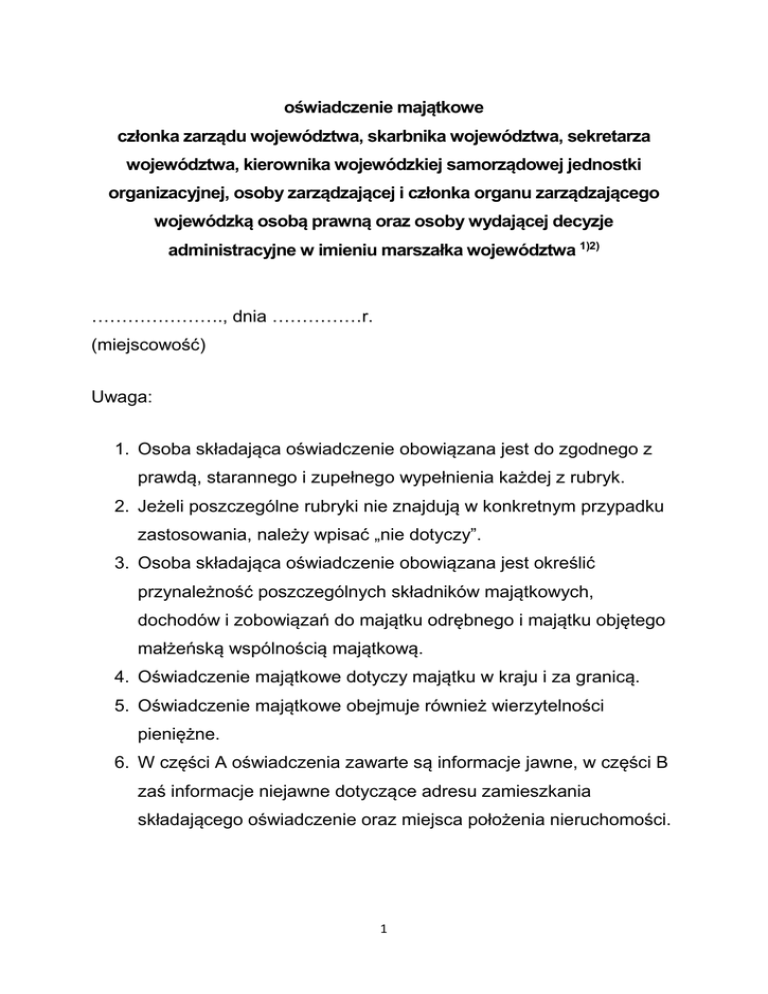 oświadczenie majątkowe
członka zarządu województwa, skarbnika województwa, sekretarza województwa, kierownika wojewódzkiej samorządowej jednostki organizacyjnej, osoby zarządzającej i członka organu zarządzającego wojewódzką osobą prawną oraz osoby wydającej decyzje administracyjne w imieniu marszałka województwa $^{1)2)}$

…………………., dnia ……………r.
(miejscowość)

Uwaga:

1. Osoba składająca oświadczenie obowiązana jest do zgodnego z prawdą, starannego i zupełnego wypełnienia każdej z rubryk.
2. Jeżeli poszczególne rubryki nie znajdują w konkretnym przypadku zastosowania, należy wpisać „nie dotyczy”.
3. Osoba składająca oświadczenie obowiązana jest określić przynależność poszczególnych składników majątkowych, dochodów i zobowiązań do majątku odrębnego i majątku objętego małżeńską wspólnością majątkową.
4. Oświadczenie majątkowe dotyczy majątku w kraju i za granicą.
5. Oświadczenie majątkowe obejmuje również wierzytelności pieniężne.
6. W części A oświadczenia zawarte są informacje jawne, w części B zaś informacje niejawne dotyczące adresu zamieszkania składającego oświadczenie oraz miejsca położenia nieruchomości.

1